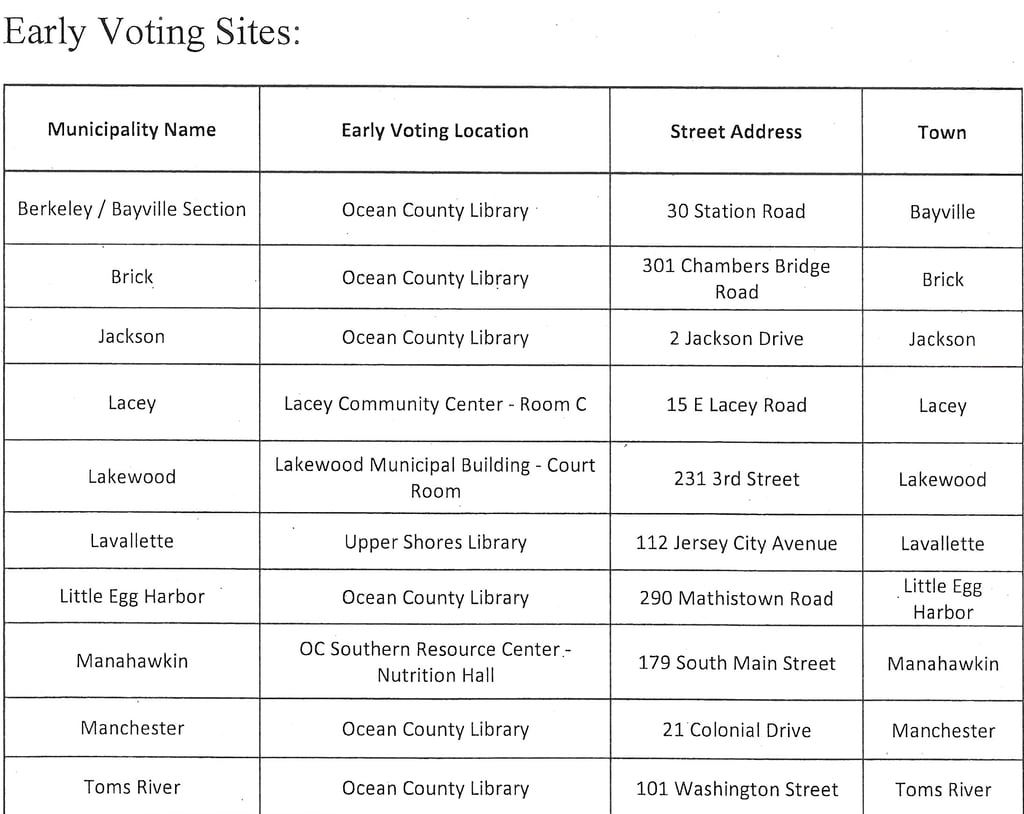 Early Voting Sites:

| Municipality Name | Early Voting Location | Street Address | Town |
|---|---|---|---|
| Berkeley / Bayville Section | Ocean County Library | 30 Station Road | Bayville |
| Brick | Ocean County Library | 301 Chambers Bridge Road | Brick |
| Jackson | Ocean County Library | 2 Jackson Drive | Jackson |
| Lacey | Lacey Community Center - Room C | 15 E Lacey Road | Lacey |
| Lakewood | Lakewood Municipal Building - Court Room | 231 3rd Street | Lakewood |
| Lavallette | Upper Shores Library | 112 Jersey City Avenue | Lavallette |
| Little Egg Harbor | Ocean County Library | 290 Mathistown Road | Little Egg Harbor |
| Manahawkin | OC Southern Resource Center - Nutrition Hall | 179 South Main Street | Manahawkin |
| Manchester | Ocean County Library | 21 Colonial Drive | Manchester |
| Toms River | Ocean County Library | 101 Washington Street | Toms River |